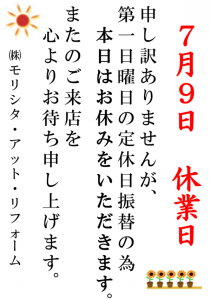 7月9日　休業日

申し訳ありませんが、
第一日曜日の定休日振替の為
本日はお休みをいただきます。
またのご来店を
心よりお待ち申し上げます。

㈱モリシタ・アット・リフォーム